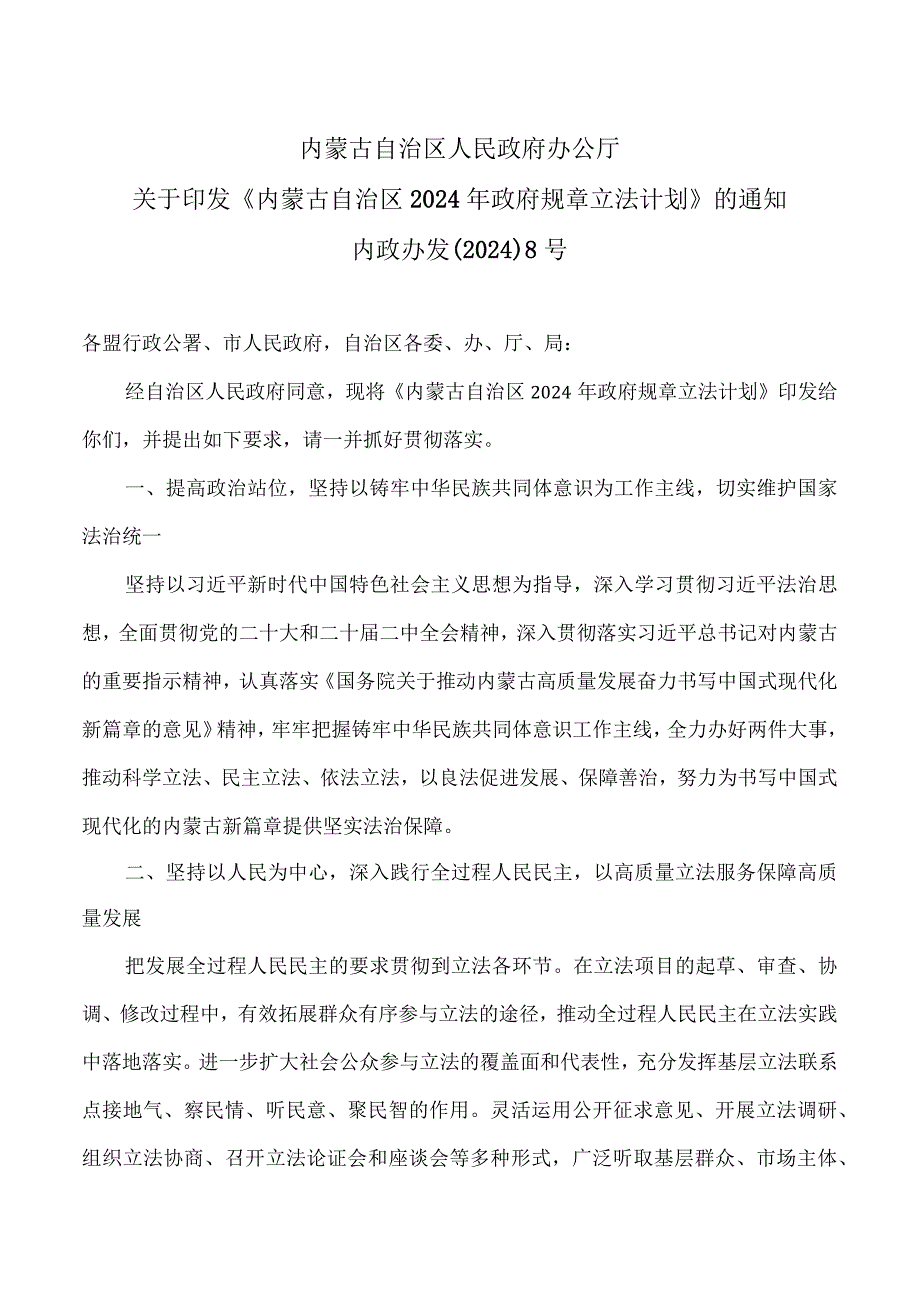 内蒙古自治区人民政府办公厅
关于印发《内蒙古自治区2024年政府规章立法计划》的通知
内政办发(2024)8号

各盟行政公署、市人民政府，自治区各委、办、厅、局：

经自治区人民政府同意，现将《内蒙古自治区2024年政府规章立法计划》印发给你们，并提出如下要求，请一并抓好贯彻落实。

一、提高政治站位，坚持以铸牢中华民族共同体意识为工作主线，切实维护国家法治统一

坚持以习近平新时代中国特色社会主义思想为指导，深入学习贯彻习近平法治思想，全面贯彻党的二十大和二十届二中全会精神，深入贯彻落实习近平总书记对内蒙古的重要指示精神，认真落实《国务院关于推动内蒙古高质量发展奋力书写中国式现代化新篇章的意见》精神，牢牢把握铸牢中华民族共同体意识工作主线，全力办好两件大事，推动科学立法、民主立法、依法立法，以良法促进发展、保障善治，努力为书写中国式现代化的内蒙古新篇章提供坚实法治保障。

二、坚持以人民为中心，深入践行全过程人民民主，以高质量立法服务保障高质量发展

把发展全过程人民民主的要求贯彻到立法各环节。在立法项目的起草、审查、协调、修改过程中，有效拓展群众有序参与立法的途径，推动全过程人民民主在立法实践中落地落实。进一步扩大社会公众参与立法的覆盖面和代表性，充分发挥基层立法联系点接地气、察民情、听民意、聚民智的作用。灵活运用公开征求意见、开展立法调研、组织立法协商、召开立法论证会和座谈会等多种形式，广泛听取基层群众、市场主体、